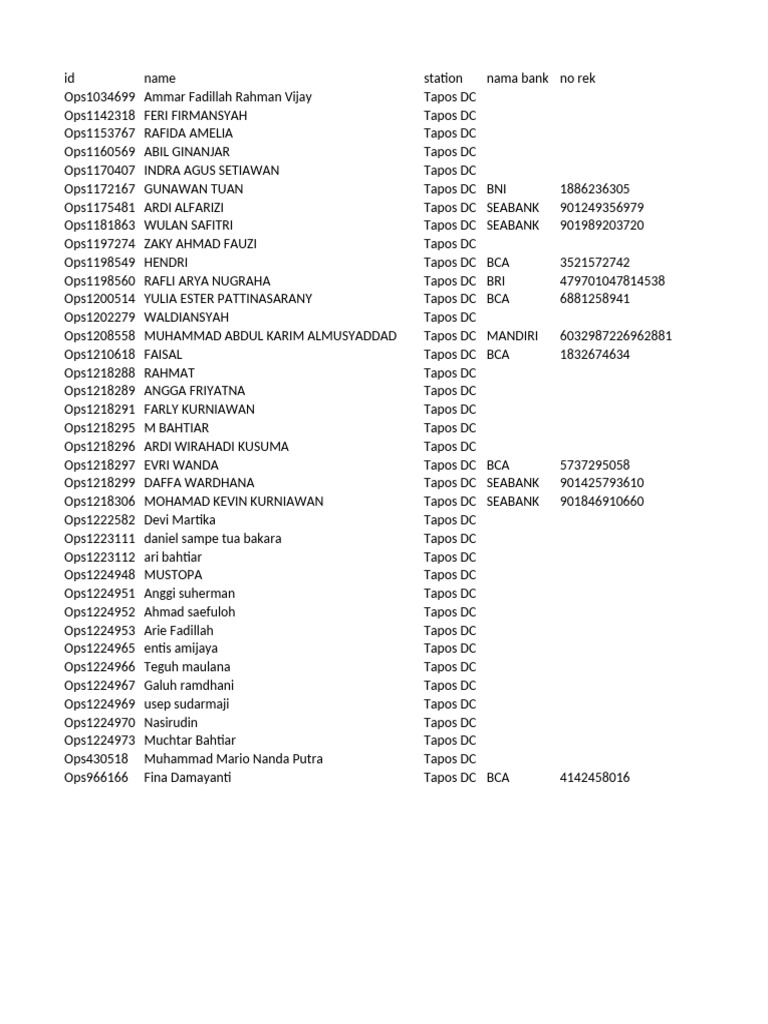 | id | name | station | nama bank | no rek |
|---|---|---|---|---|
| Ops1034699 | Ammar Fadillah Rahman Vijay | Tapos DC | | |
| Ops1142318 | FERI FIRMANSYAH | Tapos DC | | |
| Ops1153767 | RAFIDA AMELIA | Tapos DC | | |
| Ops1160569 | ABIL GINANJAR | Tapos DC | | |
| Ops1170407 | INDRA AGUS SETIAWAN | Tapos DC | | |
| Ops1172167 | GUNAWAN TUAN | Tapos DC | BNI | 1886236305 |
| Ops1175481 | ARDI ALFARIZI | Tapos DC | SEABANK | 901249356979 |
| Ops1181863 | WULAN SAFITRI | Tapos DC | SEABANK | 901989203720 |
| Ops1197274 | ZAKY AHMAD FAUZI | Tapos DC | | |
| Ops1198549 | HENDRI | Tapos DC | BCA | 3521572742 |
| Ops1198560 | RAFLI ARYA NUGRAHA | Tapos DC | BRI | 479701047814538 |
| Ops1200514 | YULIA ESTER PATTINASARANY | Tapos DC | BCA | 6881258941 |
| Ops1202279 | WALDIANSYAH | Tapos DC | | |
| Ops1208558 | MUHAMMAD ABDUL KARIM ALMUSYADDAD | Tapos DC | MANDIRI | 6032987226962881 |
| Ops1210618 | FAISAL | Tapos DC | BCA | 1832674634 |
| Ops1218288 | RAHMAT | Tapos DC | | |
| Ops1218289 | ANGGA FRIYATNA | Tapos DC | | |
| Ops1218291 | FARLY KURNIAWAN | Tapos DC | | |
| Ops1218295 | M BAHTIAR | Tapos DC | | |
| Ops1218296 | ARDI WIRAHADI KUSUMA | Tapos DC | | |
| Ops1218297 | EVRI WANDA | Tapos DC | BCA | 5737295058 |
| Ops1218299 | DAFFA WARDHANA | Tapos DC | SEABANK | 901425793610 |
| Ops1218306 | MOHAMAD KEVIN KURNIAWAN | Tapos DC | SEABANK | 901846910660 |
| Ops1222582 | Devi Martika | Tapos DC | | |
| Ops1223111 | daniel sampe tua bakara | Tapos DC | | |
| Ops1223112 | ari bahtiar | Tapos DC | | |
| Ops1224948 | MUSTOPA | Tapos DC | | |
| Ops1224951 | Anggi suherman | Tapos DC | | |
| Ops1224952 | Ahmad saefuloh | Tapos DC | | |
| Ops1224953 | Arie Fadillah | Tapos DC | | |
| Ops1224965 | entis amijaya | Tapos DC | | |
| Ops1224966 | Teguh maulana | Tapos DC | | |
| Ops1224967 | Galuh ramdhani | Tapos DC | | |
| Ops1224969 | usep sudarmaji | Tapos DC | | |
| Ops1224970 | Nasirudin | Tapos DC | | |
| Ops1224973 | Muchtar Bahtiar | Tapos DC | | |
| Ops430518 | Muhammad Mario Nanda Putra | Tapos DC | | |
| Ops966166 | Fina Damayanti | Tapos DC | BCA | 4142458016 |